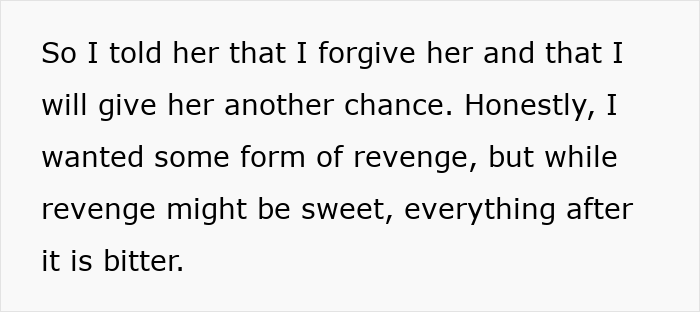 So I told her that I forgive her and that I will give her another chance. Honestly, I wanted some form of revenge, but while revenge might be sweet, everything after it is bitter.